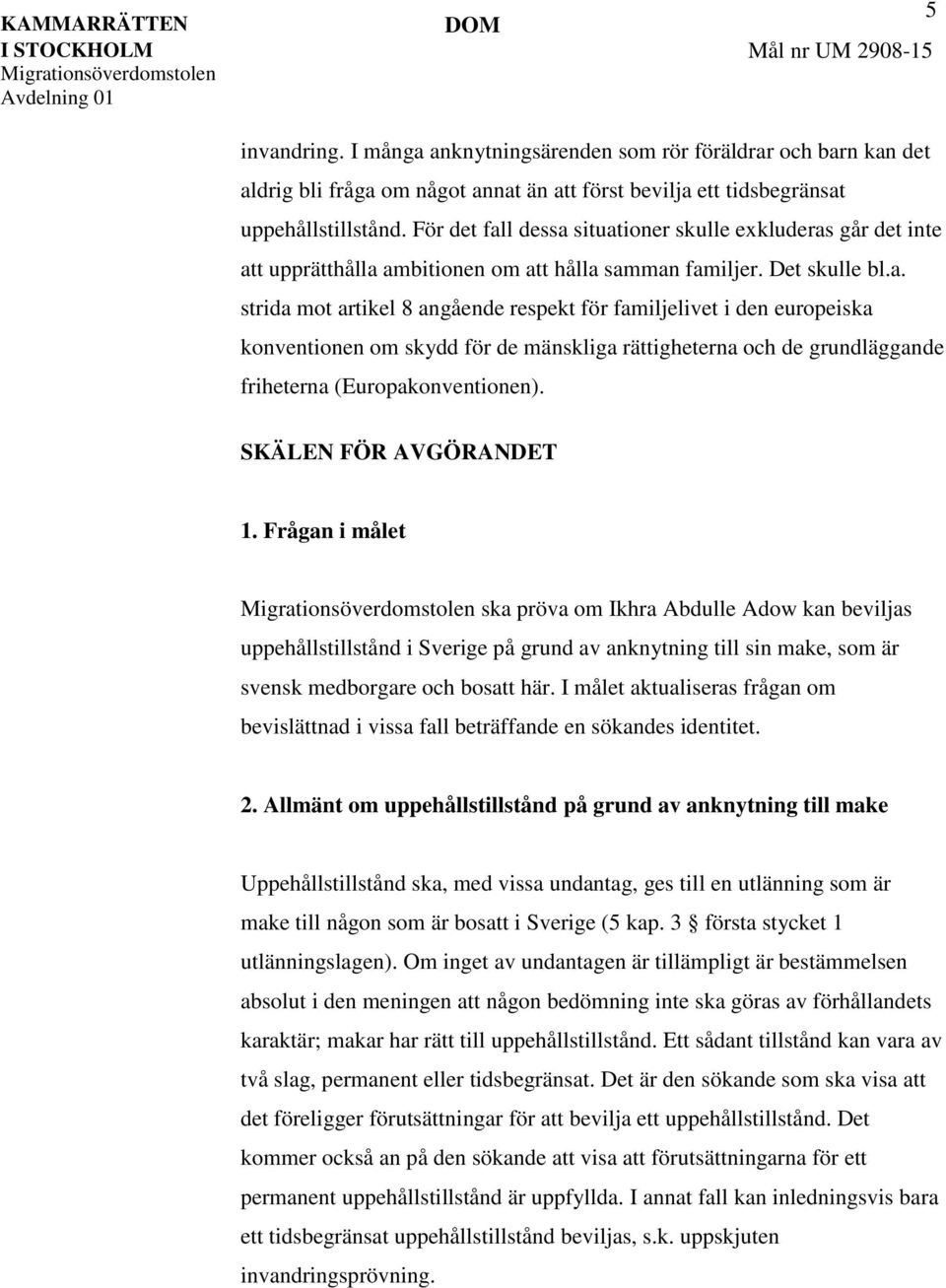 KAMMARRÄTTEN I STOCKHOLM
Migrationsöverdomstolen
Avdelning 01

DOM

5

Mål nr UM 2908-15

invandring. I många anknytningsärenden som rör föräldrar och barn kan det aldrig bli fråga om något annat än att först bevilja ett tidsbegränsat uppehållstillstånd. För det fall dessa situationer skulle exkluderas går det inte att upprätthålla ambitionen om att hålla samman familjer. Det skulle bl.a. strida mot artikel 8 angående respekt för familjelivet i den europeiska konventionen om skydd för de mänskliga rättigheterna och de grundläggande friheterna (Europakonventionen).

SKÄLEN FÖR AVGÖRANDET

1. Frågan i målet

Migrationsöverdomstolen ska pröva om Ikhra Abdulle Adow kan beviljas uppehållstillstånd i Sverige på grund av anknytning till sin make, som är svensk medborgare och bosatt här. I målet aktualiseras frågan om bevislättnad i vissa fall beträffande en sökandes identitet.

2. Allmänt om uppehållstillstånd på grund av anknytning till make

Uppehållstillstånd ska, med vissa undantag, ges till en utlänning som är make till någon som är bosatt i Sverige (5 kap. 3 § första stycket 1 utlänningslagen). Om inget av undantagen är tillämpligt är bestämmelsen absolut i den meningen att någon bedömning inte ska göras av förhållandets karaktär; makar har rätt till uppehållstillstånd. Ett sådant tillstånd kan vara av två slag, permanent eller tidsbegränsat. Det är den sökande som ska visa att det föreligger förutsättningar för att bevilja ett uppehållstillstånd. Det kommer också an på den sökande att visa att förutsättningarna för ett permanent uppehållstillstånd är uppfyllda. I annat fall kan inledningsvis bara ett tidsbegränsat uppehållstillstånd beviljas, s.k. uppskjuten invandringsprövning.